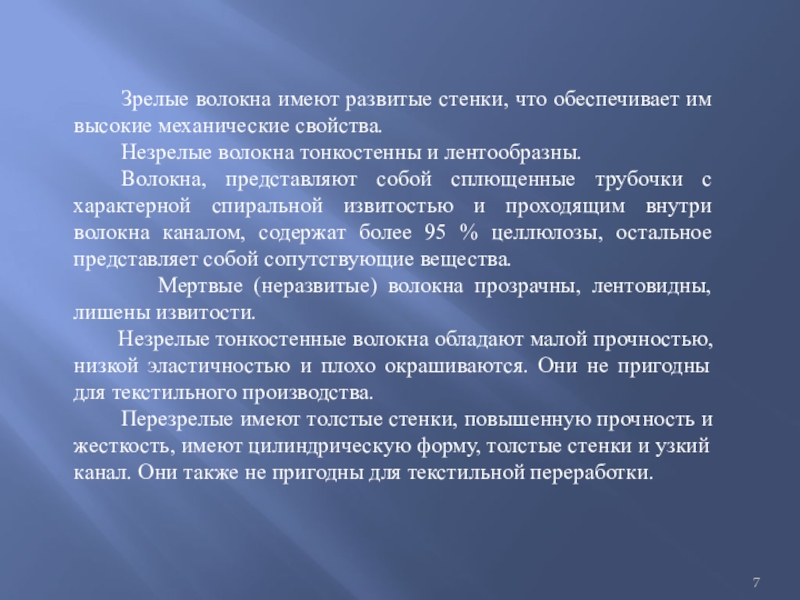 Зрелые волокна имеют развитые стенки, что обеспечивает им высокие механические свойства.

Незрелые волокна тонкостенны и лентообразны.

Волокна, представляют собой сплющенные трубочки с характерной спиральной извитостью и проходящим внутри волокна каналом, содержат более 95 % целлюлозы, остальное представляет собой сопутствующие вещества.

Мертвые (неразвитые) волокна прозрачны, лентовидны, лишены извитости.

Незрелые тонкостенные волокна обладают малой прочностью, низкой эластичностью и плохо окрашиваются. Они не пригодны для текстильного производства.

Перезрелые имеют толстые стенки, повышенную прочность и жесткость, имеют цилиндрическую форму, толстые стенки и узкий канал. Они также не пригодны для текстильной переработки.

7